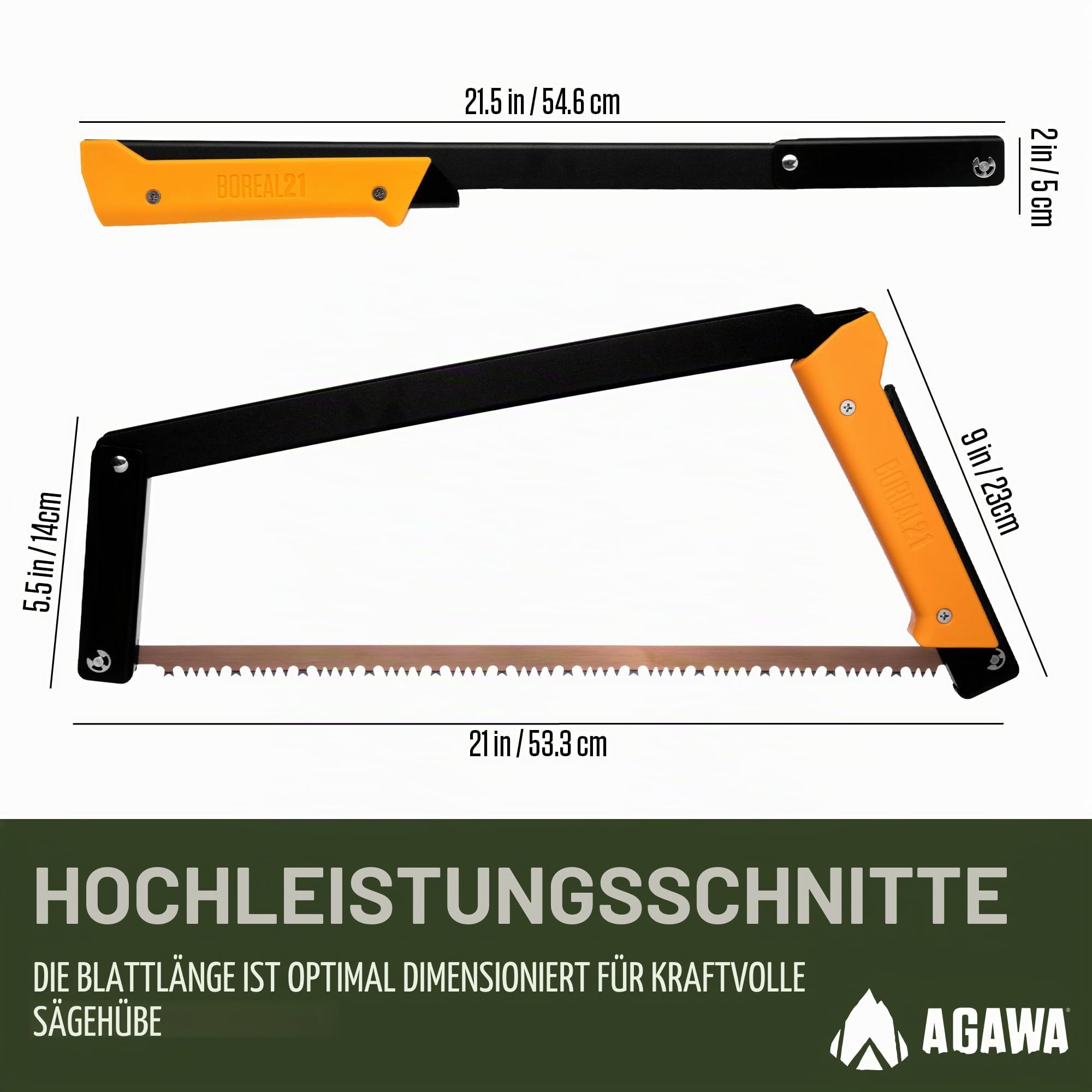 21.5 in / 54.6 cm

BOREAL21

2 in / 5 cm

5.5 in / 14cm

BOREAL21

9 in / 23cm

21 in / 53.3 cm

HOCHLEISTUNGSSCHNITTE

DIE BLATTLÄNGE IST OPTIMAL DIMENSIONIERT FÜR KRAFTVOLLE SÄGEHÜBE

AGAWA®